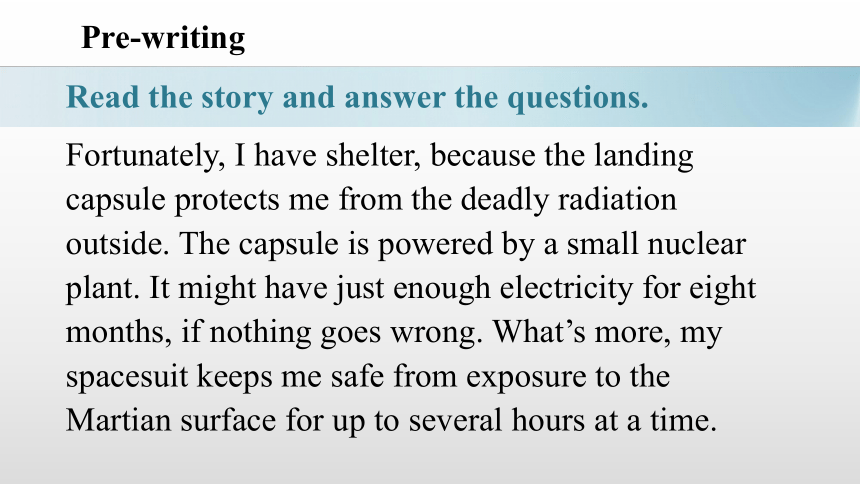 Pre-writing

Read the story and answer the questions.

Fortunately, I have shelter, because the landing capsule protects me from the deadly radiation outside. The capsule is powered by a small nuclear plant. It might have just enough electricity for eight months, if nothing goes wrong. What’s more, my spacesuit keeps me safe from exposure to the Martian surface for up to several hours at a time.